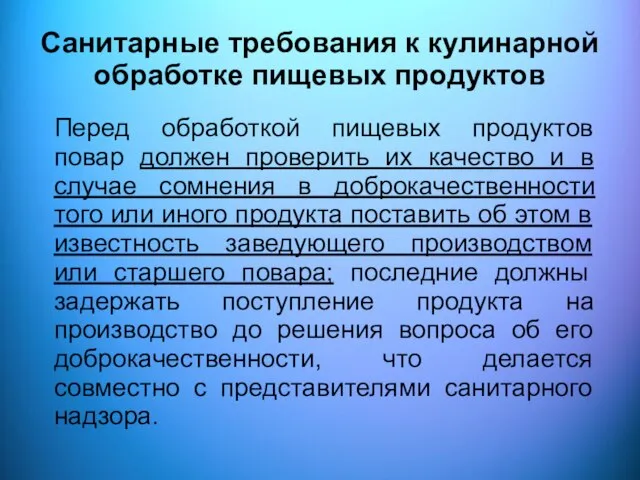 Санитарные требования к кулинарной обработке пищевых продуктов

Перед обработкой пищевых продуктов повар должен проверить их качество и в случае сомнения в доброкачественности того или иного продукта поставить об этом в известность заведующего производством или старшего повара; последние должны задержать поступление продукта на производство до решения вопроса об его доброкачественности, что делается совместно с представителями санитарного надзора.